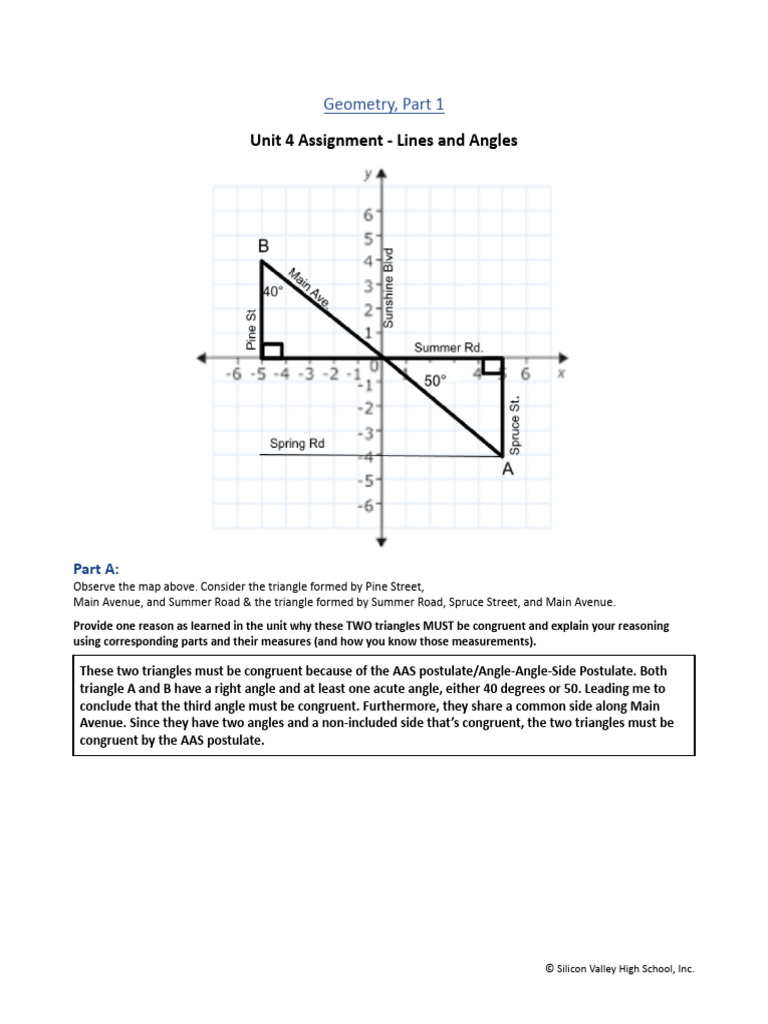 Geometry, Part 1

Unit 4 Assignment - Lines and Angles

y
6
5
4
3
2
1
0
-1
-2
-3
-4
-5
-6
-6 -5 -4 -3 -2 -1
4 5 6 x
B
40°
Pine St
Main Ave
Sunshine Blvd
Summer Rd.
50°
Spruce St.
Spring Rd
A

Part A:
Observe the map above. Consider the triangle formed by Pine Street, Main Avenue, and Summer Road & the triangle formed by Summer Road, Spruce Street, and Main Avenue.

Provide one reason as learned in the unit why these TWO triangles MUST be congruent and explain your reasoning using corresponding parts and their measures (and how you know those measurements).

These two triangles must be congruent because of the AAS postulate/Angle-Angle-Side Postulate. Both triangle A and B have a right angle and at least one acute angle, either 40 degrees or 50. Leading me to conclude that the third angle must be congruent. Furthermore, they share a common side along Main Avenue. Since they have two angles and a non-included side that's congruent, the two triangles must be congruent by the AAS postulate.

© Silicon Valley High School, Inc.